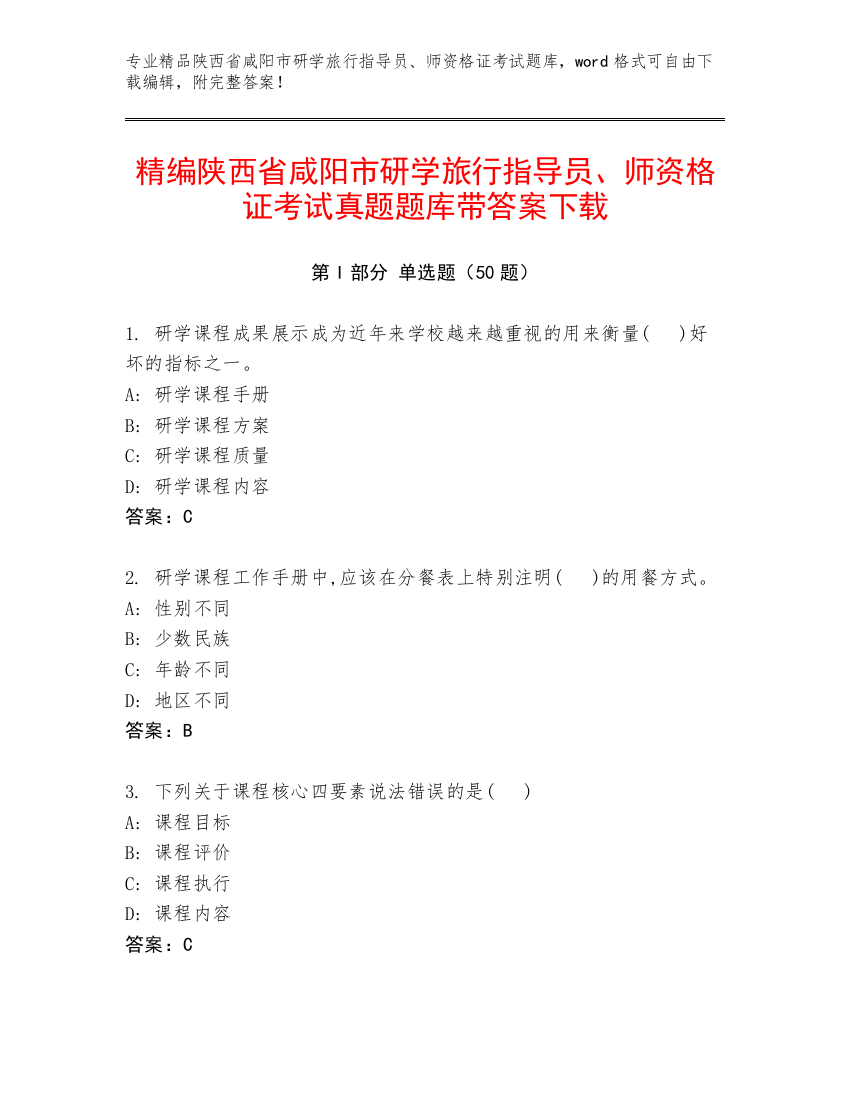 专业精品陕西省咸阳市研学旅行指导员、师资格证考试题库，word 格式可自由下载编辑，附完整答案！

精编陕西省咸阳市研学旅行指导员、师资格证考试真题题库带答案下载

第 I 部分 单选题（50 题）

1. 研学课程成果展示成为近年来学校越来越重视的用来衡量(　)好坏的指标之一。
A: 研学课程手册
B: 研学课程方案
C: 研学课程质量
D: 研学课程内容
答案：C

2. 研学课程工作手册中,应该在分餐表上特别注明(　)的用餐方式。
A: 性别不同
B: 少数民族
C: 年龄不同
D: 地区不同
答案：B

3. 下列关于课程核心四要素说法错误的是(　)
A: 课程目标
B: 课程评价
C: 课程执行
D: 课程内容
答案：C